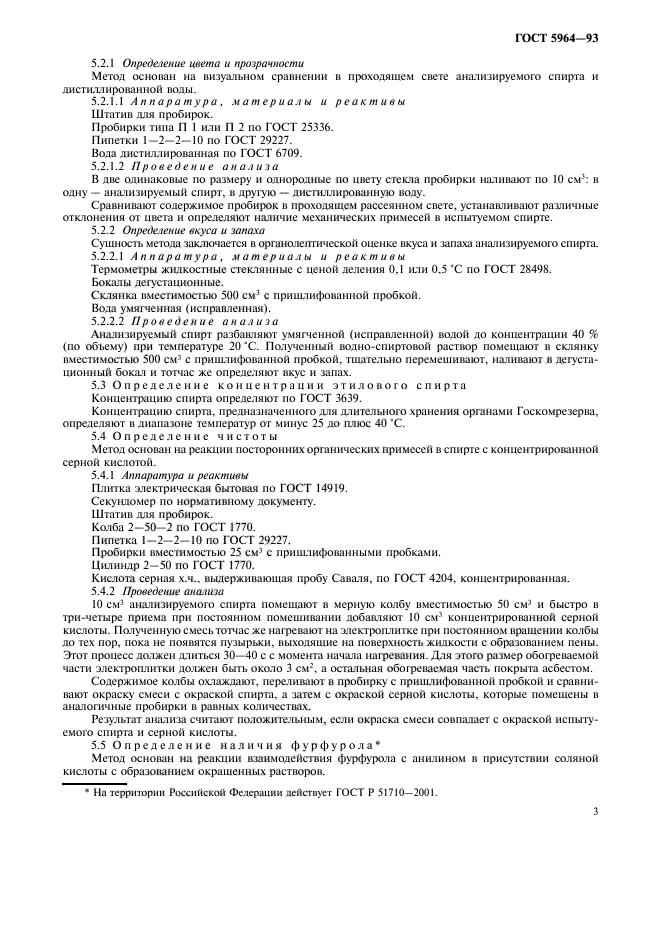 ГОСТ 5964—93

5.2.1 Определение цвета и прозрачности

Метод основан на визуальном сравнении в проходящем свете анализируемого спирта и дистиллированной воды.

5.2.1.1 Аппаратура, материалы и реактивы

Штатив для пробирок.

Пробирки типа П 1 или П 2 по ГОСТ 25336.

Пипетки 1—2—2—10 по ГОСТ 29227.

Вода дистиллированная по ГОСТ 6709.

5.2.1.2 Проведение анализа

В две одинаковые по размеру и однородные по цвету стекла пробирки наливают по 10 см$^3$: в одну — анализируемый спирт, в другую — дистиллированную воду.

Сравнивают содержимое пробирок в проходящем рассеянном свете, устанавливают различные отклонения от цвета и определяют наличие механических примесей в испытуемом спирте.

5.2.2 Определение вкуса и запаха

Сущность метода заключается в органолептической оценке вкуса и запаха анализируемого спирта.

5.2.2.1 Аппаратура, материалы и реактивы

Термометры жидкостные стеклянные с ценой деления 0,1 или 0,5 °С по ГОСТ 28498.

Бокалы дегустационные.

Склянка вместимостью 500 см$^3$ с пришлифованной пробкой.

Вода умягченная (исправленная).

5.2.2.2 Проведение анализа

Анализируемый спирт разбавляют умягченной (исправленной) водой до концентрации 40 % (по объему) при температуре 20 °С. Полученный водно-спиртовой раствор помещают в склянку вместимостью 500 см$^3$ с пришлифованной пробкой, тщательно перемешивают, наливают в дегустационный бокал и тотчас же определяют вкус и запах.

5.3 Определение концентрации этилового спирта

Концентрацию спирта определяют по ГОСТ 3639.

Концентрацию спирта, предназначенного для длительного хранения органами Госкомрезерва, определяют в диапазоне температур от минус 25 до плюс 40 °С.

5.4 Определение чистоты

Метод основан на реакции посторонних органических примесей в спирте с концентрированной серной кислотой.

5.4.1 Аппаратура и реактивы

Плитка электрическая бытовая по ГОСТ 14919.

Секундомер по нормативному документу.

Штатив для пробирок.

Колба 2—50—2 по ГОСТ 1770.

Пипетка 1—2—2—10 по ГОСТ 29227.

Пробирки вместимостью 25 см$^3$ с пришлифованными пробками.

Цилиндр 2—50 по ГОСТ 1770.

Кислота серная х.ч., выдерживающая пробу Саваля, по ГОСТ 4204, концентрированная.

5.4.2 Проведение анализа

10 см$^3$ анализируемого спирта помещают в мерную колбу вместимостью 50 см$^3$ и быстро в три-четыре приема при постоянном помешивании добавляют 10 см$^3$ концентрированной серной кислоты. Полученную смесь тотчас же нагревают на электроплитке при постоянном вращении колбы до тех пор, пока не появятся пузырьки, выходящие на поверхность жидкости с образованием пены. Этот процесс должен длиться 30—40 с с момента начала нагревания. Для этого размер обогреваемой части электроплитки должен быть около 3 см$^2$, а остальная обогреваемая часть покрыта асбестом.

Содержимое колбы охлаждают, переливают в пробирку с пришлифованной пробкой и сравнивают окраску смеси с окраской спирта, а затем с окраской серной кислоты, которые помещены в аналогичные пробирки в равных количествах.

Результат анализа считают положительным, если окраска смеси совпадает с окраской испытуемого спирта и серной кислоты.

5.5 Определение наличия фурфурола*

Метод основан на реакции взаимодействия фурфурола с анилином в присутствии соляной кислоты с образованием окрашенных растворов.

* На территории Российской Федерации действует ГОСТ Р 51710—2001.

3